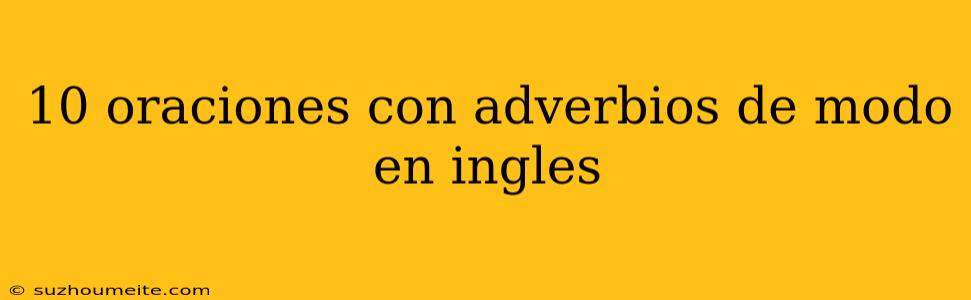 10 oraciones con adverbios de modo en ingles

© suzhoumeite.com